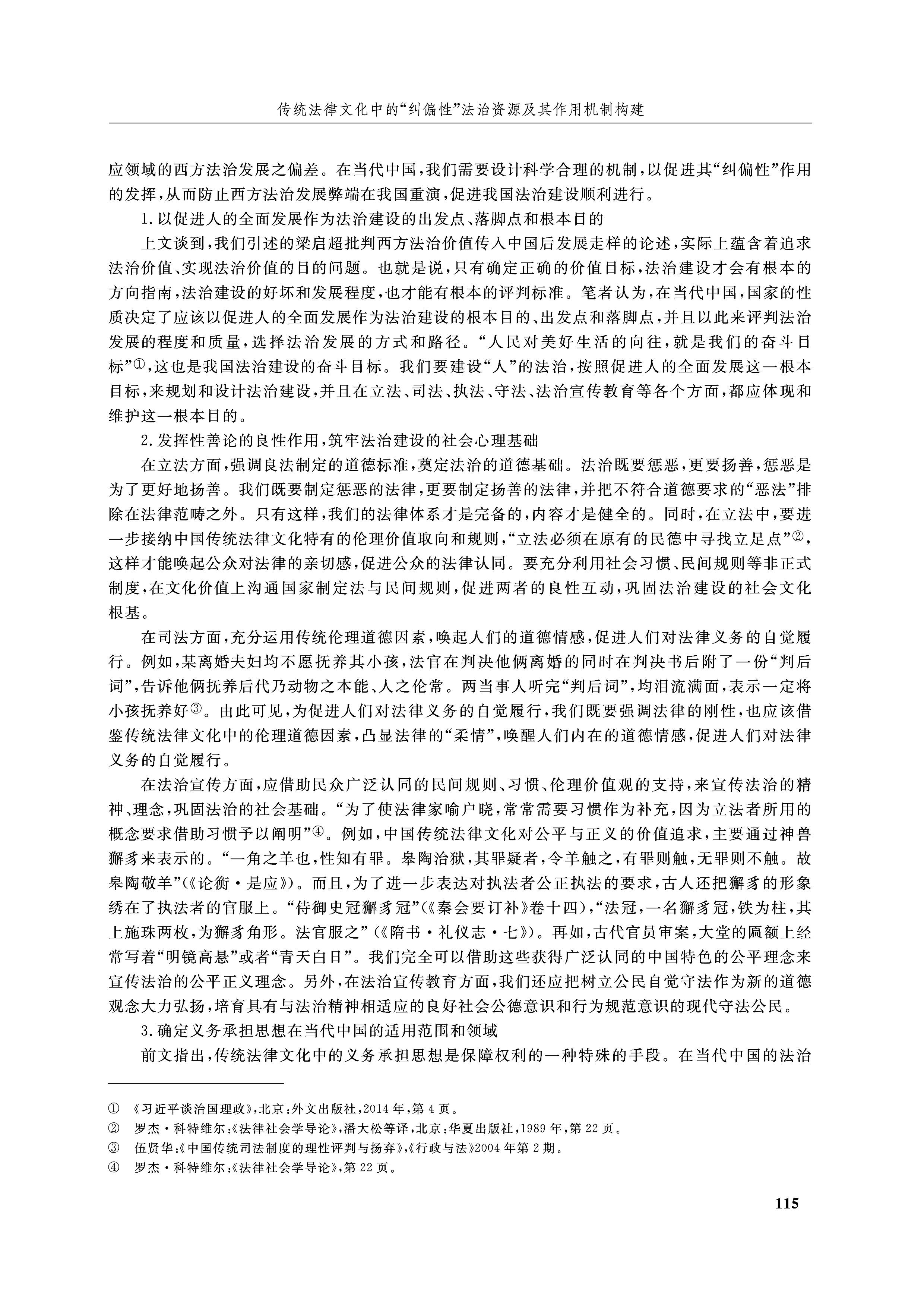 传统法律文化中的“纠偏性”法治资源及其作用机制构建

应领域的西方法治发展之偏差。在当代中国，我们需要设计科学合理的机制，以促进其“纠偏性”作用的发挥，从而防止西方法治发展弊端在我国重演，促进我国法治建设顺利进行。

1.以促进人的全面发展作为法治建设的出发点、落脚点和根本目的

上文谈到，我们引述的梁启超批判西方法治价值传入中国后发展走样的论述，实际上蕴含着追求法治价值、实现法治价值的目的问题。也就是说，只有确定正确的价值目标，法治建设才会有根本的方向指南，法治建设的好坏和发展程度，也才能有根本的评判标准。笔者认为，在当代中国，国家的性质决定了应该以促进人的全面发展作为法治建设的根本目的、出发点和落脚点，并且以此来评判法治发展的程度和质量，选择法治发展的方式和路径。“人民对美好生活的向往，就是我们的奋斗目标”①，这也是我国法治建设的奋斗目标。我们要建设“人”的法治，按照促进人的全面发展这一根本目标，来规划和设计法治建设，并且在立法、司法、执法、守法、法治宣传教育等各个方面，都应体现和维护这一根本目的。

2.发挥性善论的良性作用，筑牢法治建设的社会心理基础

在立法方面，强调良法制定的道德标准，奠定法治的道德基础。法治既要惩恶，更要扬善，惩恶是为了更好地扬善。我们既要制定惩恶的法律，更要制定扬善的法律，并把不符合道德要求的“恶法”排除在法律范畴之外。只有这样，我们的法律体系才是完备的，内容才是健全的。同时，在立法中，要进一步接纳中国传统法律文化特有的伦理价值取向和规则，“立法必须在原有的民德中寻找立足点”②，这样才能唤起公众对法律的亲切感，促进公众的法律认同。要充分利用社会习惯、民间规则等非正式制度，在文化价值上沟通国家制定法与民间规则，促进两者的良性互动，巩固法治建设的社会文化根基。

在司法方面，充分运用传统伦理道德因素，唤起人们的道德情感，促进人们对法律义务的自觉履行。例如，某离婚夫妇均不愿抚养其小孩，法官在判决他俩离婚的同时在判决书后附了一份“判后词”，告诉他俩抚养后代乃动物之本能、人之伦常。两当事人听完“判后词”，均泪流满面，表示一定将小孩抚养好③。由此可见，为促进人们对法律义务的自觉履行，我们既要强调法律的刚性，也应该借鉴传统法律文化中的伦理道德因素，凸显法律的“柔情”，唤醒人们内在的道德情感，促进人们对法律义务的自觉履行。

在法治宣传方面，应借助民众广泛认同的民间规则、习惯、伦理价值观的支持，来宣传法治的精神、理念，巩固法治的社会基础。“为了使法律家喻户晓，常常需要习惯作为补充，因为立法者所用的概念要求借助习惯予以阐明”④。例如，中国传统法律文化对公平与正义的价值追求，主要通过神兽獬豸来表示的。“一角之羊也，性知有罪。皋陶治狱，其罪疑者，令羊触之，有罪则触，无罪则不触。故皋陶敬羊”(《论衡·是应》)。而且，为了进一步表达对执法者公正执法的要求，古人还把獬豸的形象绣在了执法者的官服上。“侍御史冠獬豸冠”(《秦会要订补》卷十四)，“法冠，一名獬豸冠，铁为柱，其上施珠两枚，为獬豸角形。法官服之”(《隋书·礼仪志·七》)。再如，古代官员审案，大堂的匾额上经常写着“明镜高悬”或者“青天白日”。我们完全可以借助这些获得广泛认同的中国特色的公平理念来宣传法治的公平正义理念。另外，在法治宣传教育方面，我们还应把树立公民自觉守法作为新的道德观念大力弘扬，培育具有与法治精神相适应的良好社会公德意识和行为规范意识的现代守法公民。

3.确定义务承担思想在当代中国的适用范围和领域

前文指出，传统法律文化中的义务承担思想是保障权利的一种特殊的手段。在当代中国的法治

① 《习近平谈治国理政》，北京：外文出版社，2014年，第4页。
② 罗杰·科特维尔：《法律社会学导论》，潘大松等译，北京：华夏出版社，1989年，第22页。
③ 伍贤华：《中国传统司法制度的理性评判与扬弃》，《行政与法》2004年第2期。
④ 罗杰·科特维尔：《法律社会学导论》，第22页。

115